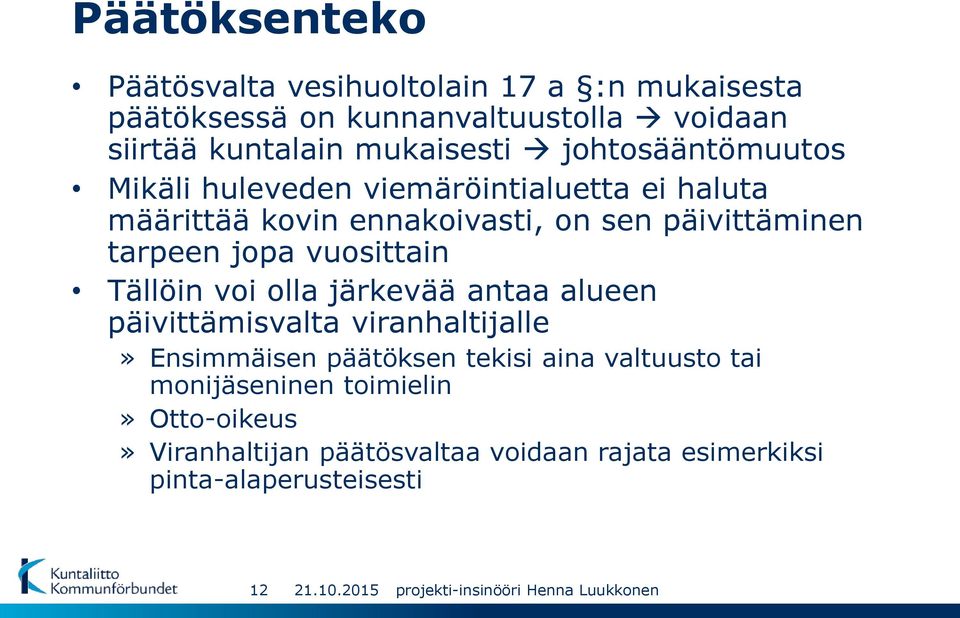 Päätöksenteko

• Päätösvalta vesihuoltolain 17 a §:n mukaisesta päätöksessä on kunnanvaltuustolla → voidaan siirtää kuntalain mukaisesti → johtosääntömuutos

• Mikäli huleveden viemäröintialuetta ei haluta määrittää kovin ennakoivasti, on sen päivittäminen tarpeen jopa vuosittain

• Tällöin voi olla järkevää antaa alueen päivittämisvalta viranhaltijalle

» Ensimmäisen päätöksen tekisi aina valtuusto tai monijäseninen toimielin

» Otto-oikeus

» Viranhaltijan päätösvaltaa voidaan rajata esimerkiksi pinta-alaperusteisesti

Kuntaliitto Kommunförbundet

12 21.10.2015 projekti-insinööri Henna Luukkonen